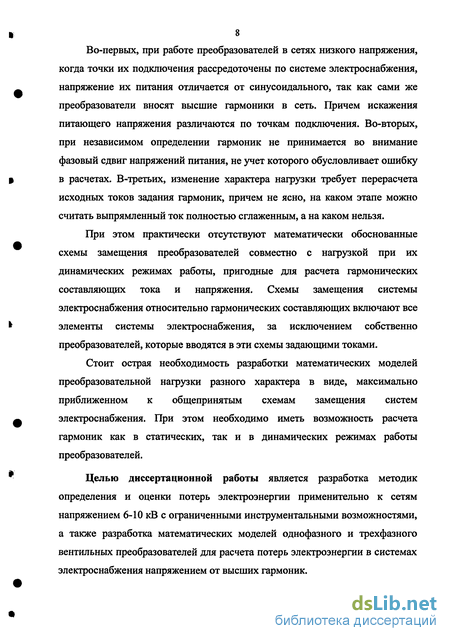 8

Во-первых, при работе преобразователей в сетях низкого напряжения, когда точки их подключения рассредоточены по системе электроснабжения, напряжение их питания отличается от синусоидального, так как сами же преобразователи вносят высшие гармоники в сеть. Причем искажения питающего напряжения различаются по точкам подключения. Во-вторых, при независимом определении гармоник не принимается во внимание фазовый сдвиг напряжений питания, не учет которого обусловливает ошибку в расчетах. В-третьих, изменение характера нагрузки требует перерасчета исходных токов задания гармоник, причем не ясно, на каком этапе можно считать выпрямленный ток полностью сглаженным, а на каком нельзя.

При этом практически отсутствуют математически обоснованные схемы замещения преобразователей совместно с нагрузкой при их динамических режимах работы, пригодные для расчета гармонических составляющих тока и напряжения. Схемы замещения системы электроснабжения относительно гармонических составляющих включают все элементы системы электроснабжения, за исключением собственно преобразователей, которые вводятся в эти схемы задающими токами.

Стоит острая необходимость разработки математических моделей преобразовательной нагрузки разного характера в виде, максимально приближенном к общепринятым схемам замещения систем электроснабжения. При этом необходимо иметь возможность расчета гармоник как в статических, так и в динамических режимах работы преобразователей.

Целью диссертационной работы является разработка методик определения и оценки потерь электроэнергии применительно к сетям напряжением 6-10 кВ с ограниченными инструментальными возможностями, а также разработка математических моделей однофазного и трехфазного вентильных преобразователей для расчета потерь электроэнергии в системах электроснабжения напряжением от высших гармоник.

dsLib.net
библиотека диссертаций